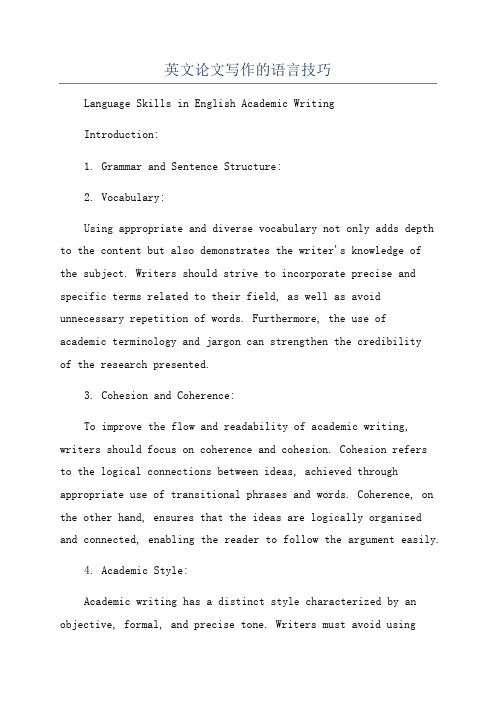 英文论文写作的语言技巧

Language Skills in English Academic Writing

Introduction:

1. Grammar and Sentence Structure:

2. Vocabulary:

Using appropriate and diverse vocabulary not only adds depth to the content but also demonstrates the writer's knowledge of the subject. Writers should strive to incorporate precise and specific terms related to their field, as well as avoid unnecessary repetition of words. Furthermore, the use of academic terminology and jargon can strengthen the credibility of the research presented.

3. Cohesion and Coherence:

To improve the flow and readability of academic writing, writers should focus on coherence and cohesion. Cohesion refers to the logical connections between ideas, achieved through appropriate use of transitional phrases and words. Coherence, on the other hand, ensures that the ideas are logically organized and connected, enabling the reader to follow the argument easily.

4. Academic Style:

Academic writing has a distinct style characterized by an objective, formal, and precise tone. Writers must avoid using